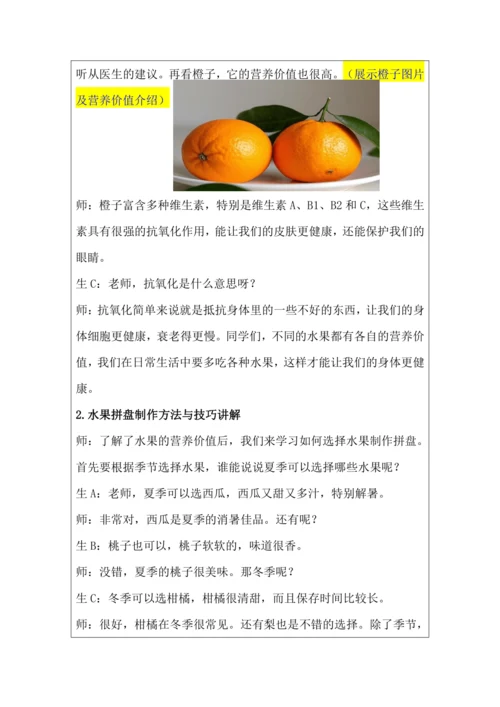 听从医生的建议。再看橙子，它的营养价值也很高。（展示橙子图片及营养价值介绍）

师：橙子富含多种维生素，特别是维生素 A、B1、B2 和 C，这些维生素具有很强的抗氧化作用，能让我们的皮肤更健康，还能保护我们的眼睛。

生 C：老师，抗氧化是什么意思呀？

师：抗氧化简单来说就是抵抗身体里的一些不好的东西，让我们的身体细胞更健康，衰老得更慢。同学们，不同的水果都有各自的营养价值，我们在日常生活中要多吃各种水果，这样才能让我们的身体更健康。

2.水果拼盘制作方法与技巧讲解

师：了解了水果的营养价值后，我们来学习如何选择水果制作拼盘。首先要根据季节选择水果，谁能说说夏季可以选择哪些水果呢？

生 A：老师，夏季可以选西瓜，西瓜又甜又多汁，特别解暑。

师：非常对，西瓜是夏季的消暑佳品。还有呢？

生 B：桃子也可以，桃子软软的，味道很香。

师：没错，夏季的桃子很美味。那冬季呢？

生 C：冬季可以选柑橘，柑橘很清甜，而且保存时间比较长。

师：很好，柑橘在冬季很常见。还有梨也是不错的选择。除了季节，